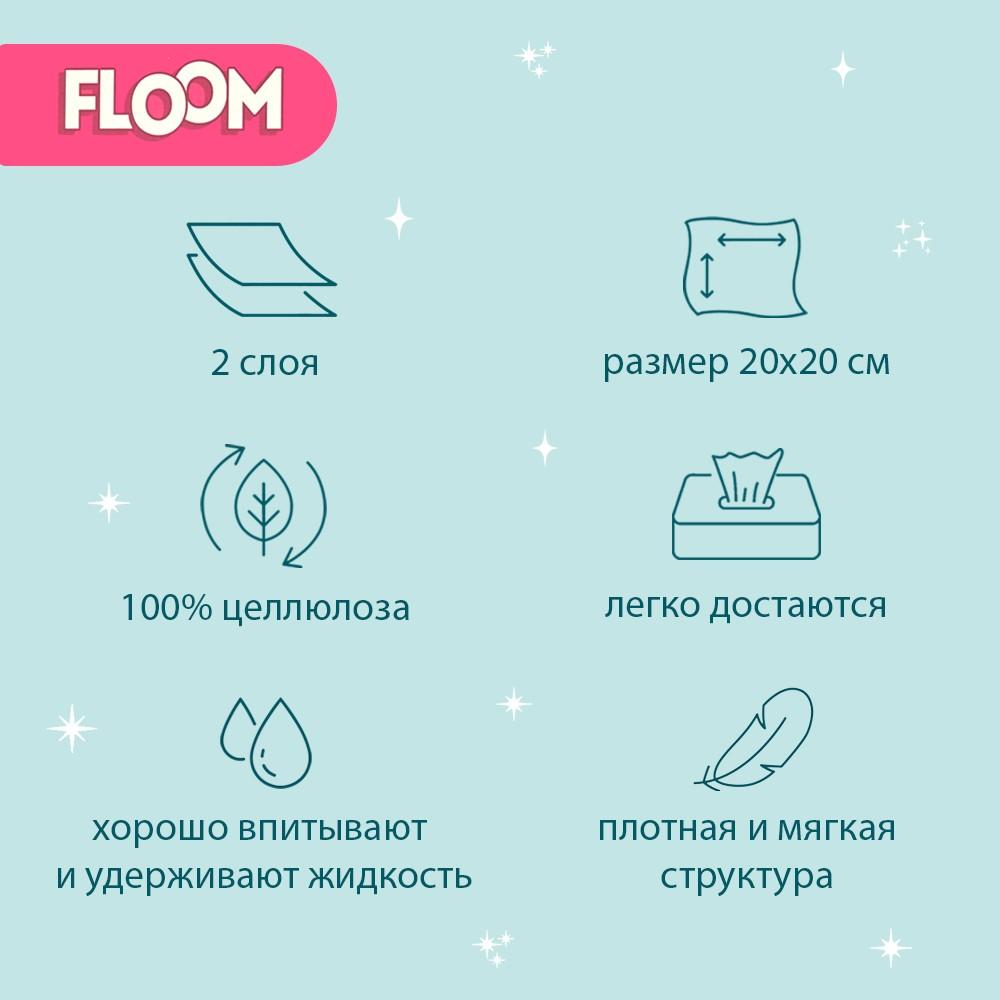 FLOOM

2 слоя

размер 20x20 см

100% целлюлоза

легко достаются

хорошо впитывают и удерживают жидкость

плотная и мягкая структура